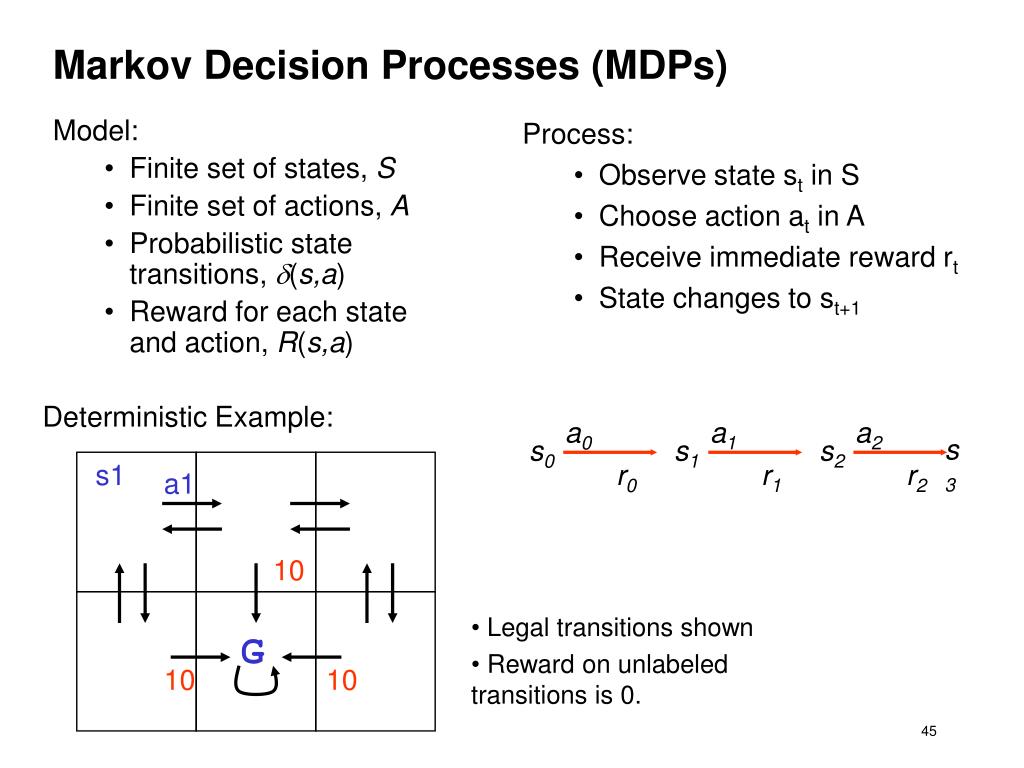 Markov Decision Processes (MDPs)

Model:
• Finite set of states, $S$
• Finite set of actions, $A$
• Probabilistic state transitions, $\delta(s,a)$
• Reward for each state and action, $R(s,a)$

Process:
• Observe state $s_t$ in S
• Choose action $a_t$ in A
• Receive immediate reward $r_t$
• State changes to $s_{t+1}$

Deterministic Example:

s1
a1
10
G
10
10

$s_0$ $a_0$ $r_0$ $s_1$ $a_1$ $r_1$ $s_2$ $a_2$ $r_2$ $s_3$

• Legal transitions shown
• Reward on unlabeled transitions is 0.

45